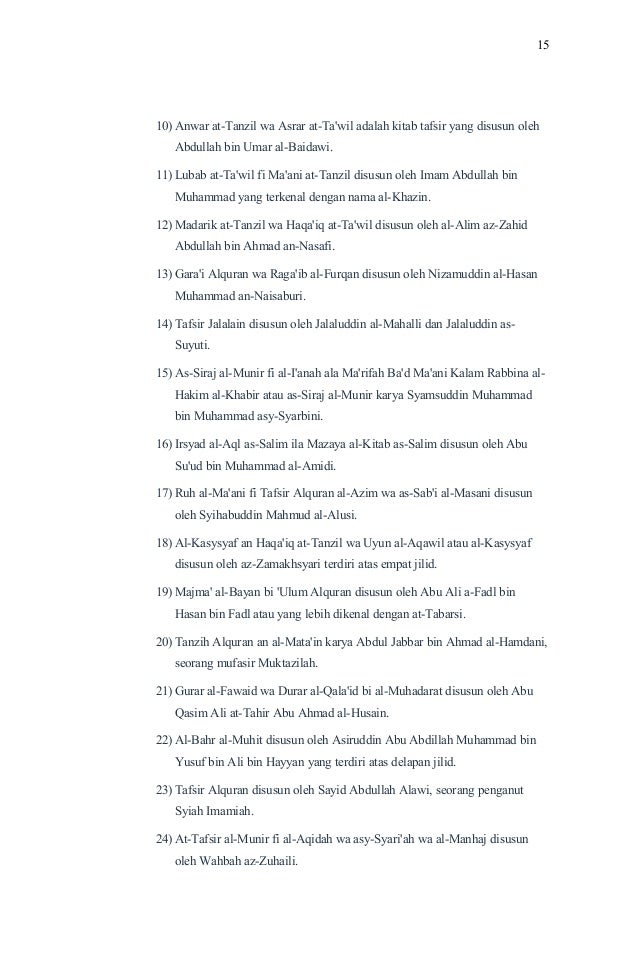 15

10) Anwar at-Tanzil wa Asrar at-Ta'wil adalah kitab tafsir yang disusun oleh Abdullah bin Umar al-Baidawi.

11) Lubab at-Ta'wil fi Ma'ani at-Tanzil disusun oleh Imam Abdullah bin Muhammad yang terkenal dengan nama al-Khazin.

12) Madarik at-Tanzil wa Haqa'iq at-Ta'wil disusun oleh al-Alim az-Zahid Abdullah bin Ahmad an-Nasafi.

13) Gara'i Alquran wa Raga'ib al-Furqan disusun oleh Nizamuddin al-Hasan Muhammad an-Naisaburi.

14) Tafsir Jalalain disusun oleh Jalaluddin al-Mahalli dan Jalaluddin as-Suyuti.

15) As-Siraj al-Munir fi al-I'anah ala Ma'rifah Ba'd Ma'ani Kalam Rabbina al-Hakim al-Khabir atau as-Siraj al-Munir karya Syamsuddin Muhammad bin Muhammad asy-Syarbini.

16) Irsyad al-Aql as-Salim ila Mazaya al-Kitab as-Salim disusun oleh Abu Su'ud bin Muhammad al-Amidi.

17) Ruh al-Ma'ani fi Tafsir Alquran al-Azim wa as-Sab'i al-Masani disusun oleh Syihabuddin Mahmud al-Alusi.

18) Al-Kasysyaf an Haqa'iq at-Tanzil wa Uyun al-Aqawil atau al-Kasysyaf disusun oleh az-Zamakhsyari terdiri atas empat jilid.

19) Majma' al-Bayan bi 'Ulum Alquran disusun oleh Abu Ali a-Fadl bin Hasan bin Fadl atau yang lebih dikenal dengan at-Tabarsi.

20) Tanzih Alquran an al-Mata'in karya Abdul Jabbar bin Ahmad al-Hamdani, seorang mufasir Muktazilah.

21) Gurar al-Fawaid wa Durar al-Qala'id bi al-Muhadarat disusun oleh Abu Qasim Ali at-Tahir Abu Ahmad al-Husain.

22) Al-Bahr al-Muhit disusun oleh Asiruddin Abu Abdillah Muhammad bin Yusuf bin Ali bin Hayyan yang terdiri atas delapan jilid.

23) Tafsir Alquran disusun oleh Sayid Abdullah Alawi, seorang penganut Syiah Imamiah.

24) At-Tafsir al-Munir fi al-Aqidah wa asy-Syari'ah wa al-Manhaj disusun oleh Wahbah az-Zuhaili.